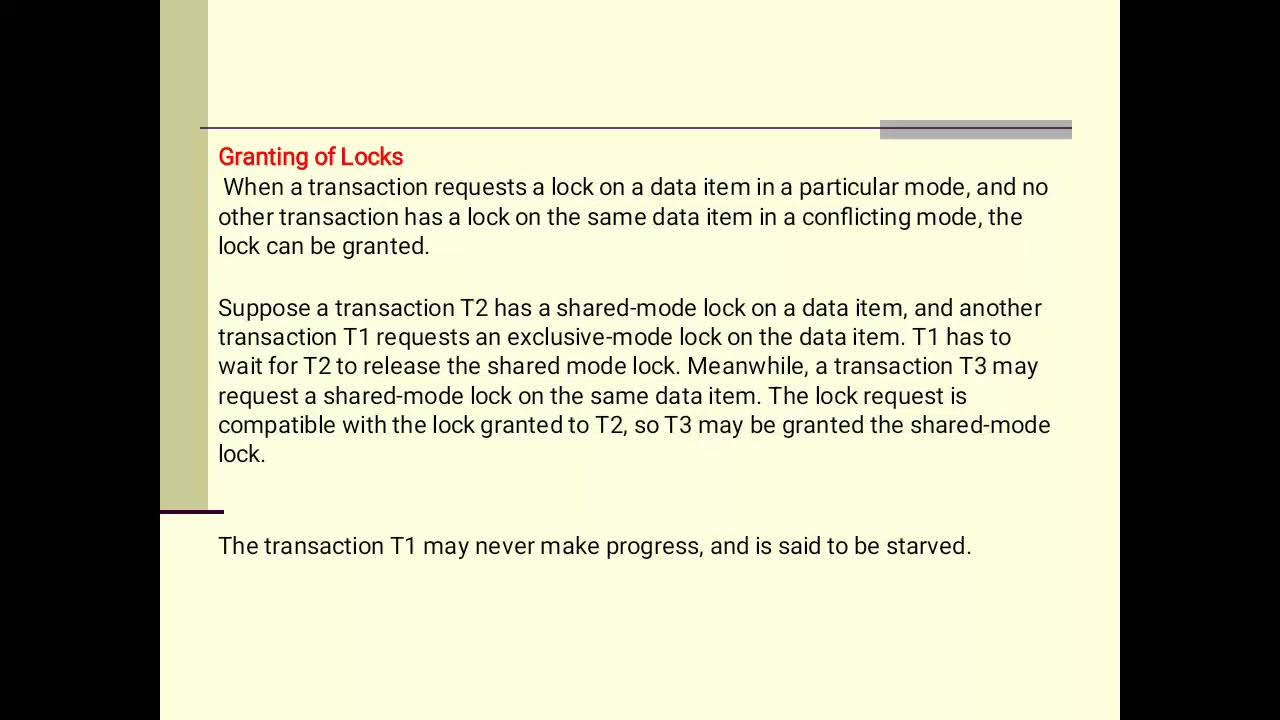 Granting of Locks

When a transaction requests a lock on a data item in a particular mode, and no other transaction has a lock on the same data item in a conflicting mode, the lock can be granted.

Suppose a transaction T2 has a shared-mode lock on a data item, and another transaction T1 requests an exclusive-mode lock on the data item. T1 has to wait for T2 to release the shared mode lock. Meanwhile, a transaction T3 may request a shared-mode lock on the same data item. The lock request is compatible with the lock granted to T2, so T3 may be granted the shared-mode lock.

The transaction T1 may never make progress, and is said to be starved.